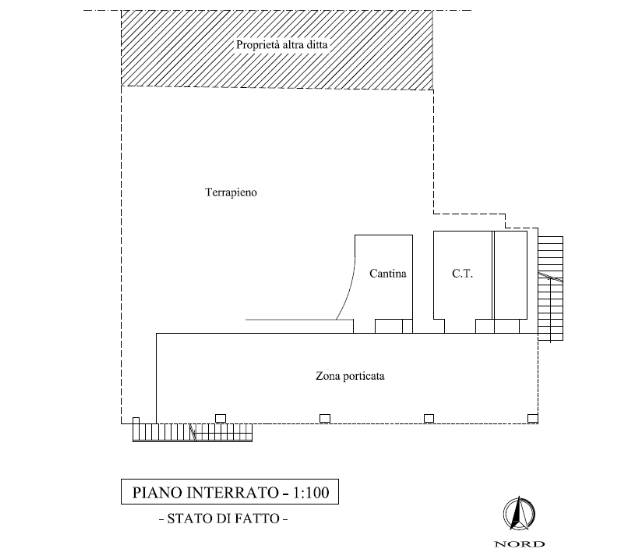 Proprietà altra ditta

Terrapieno

Cantina

C.T.

Zona porticata

PIANO INTERRATO - 1:100

- STATO DI FATTO -

NORD